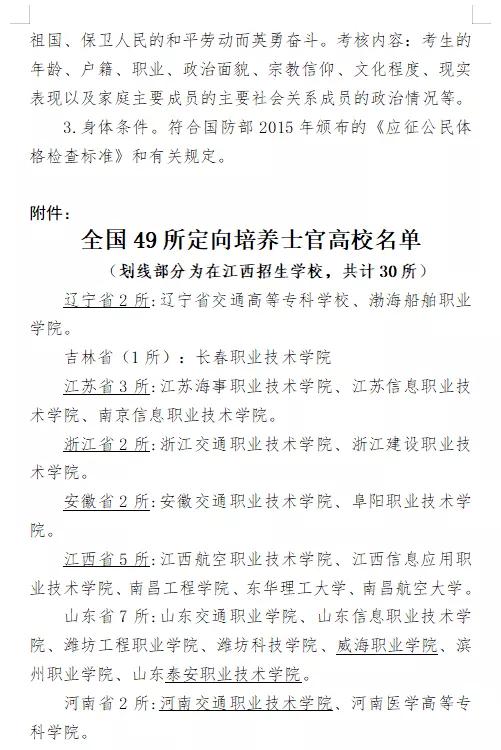 祖国、保卫人民的和平劳动而英勇奋斗。考核内容：考生的年龄、户籍、职业、政治面貌、宗教信仰、文化程度、现实表现以及家庭主要成员的主要社会关系成员的政治情况等。

3. 身体条件。符合国防部 2015 年颁布的《应征公民体格检查标准》和有关规定。

附件：

全国 49 所定向培养士官高校名单

（划线部分为在江西招生学校，共计 30 所）

辽宁省 2 所：辽宁省交通高等专科学校、渤海船舶职业学院。

吉林省（1 所）：长春职业技术学院

江苏省 3 所：江苏海事职业技术学院、江苏信息职业技术学院、南京信息职业技术学院。

浙江省 2 所：浙江交通职业技术学院、浙江建设职业技术学院。

安徽省 2 所：安徽交通职业技术学院、阜阳职业技术学院。

江西省 5 所：江西航空职业技术学院、江西信息应用职业技术学院、南昌工程学院、东华理工大学、南昌航空大学。

山东省 7 所：山东交通职业学院、山东信息职业技术学院、潍坊工程职业学院、潍坊科技学院、威海职业学院、滨州职业学院、山东泰安职业技术学院。

河南省 2 所：河南交通职业技术学院、河南医学高等专科学院。